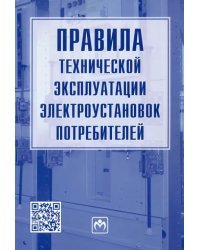 ПРАВИЛА
ТЕХНИЧЕСКОЙ
ЭКСПЛУАТАЦИИ
ЭЛЕКТРОУСТАНОВОК
ПОТРЕБИТЕЛЕЙ